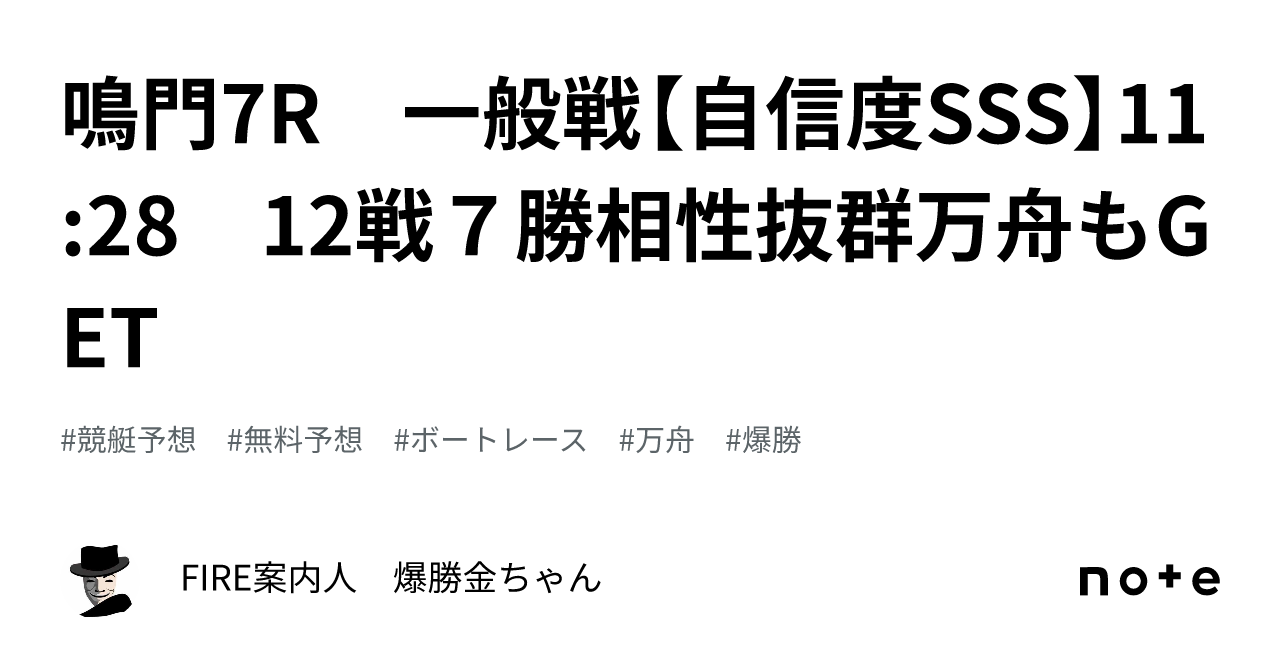 鳴門7R　一般戦【自信度SSS】11:28　12戦７勝相性抜群万舟もGET

#競艇予想　#無料予想　#ボートレース　#万舟　#爆勝

FIRE案内人　爆勝金ちゃん

note